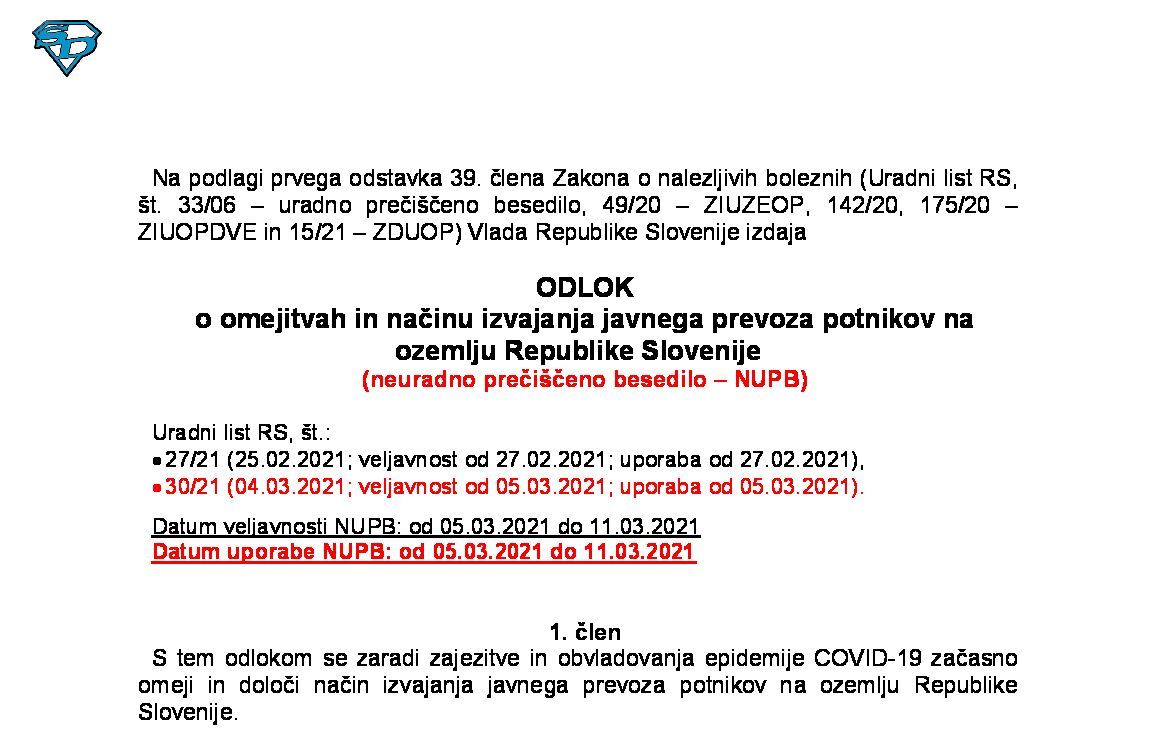 Na podlagi prvega odstavka 39. člena Zakona o nalezljivih boleznih (Uradni list RS, št. 33/06 – uradno prečiščeno besedilo, 49/20 – ZIUZEOP, 142/20, 175/20 – ZIUOPDVE in 15/21 – ZDUOP) Vlada Republike Slovenije izdaja

ODLOK
o omejitvah in načinu izvajanja javnega prevoza potnikov na ozemlju Republike Slovenije
(neuradno prečiščeno besedilo – NUPB)

Uradni list RS, št.:
• 27/21 (25.02.2021; veljavnost od 27.02.2021; uporaba od 27.02.2021),
• 30/21 (04.03.2021; veljavnost od 05.03.2021; uporaba od 05.03.2021).

Datum veljavnosti NUPB: od 05.03.2021 do 11.03.2021
Datum uporabe NUPB: od 05.03.2021 do 11.03.2021

1. člen
S tem odlokom se zaradi zajezitve in obvladovanja epidemije COVID-19 začasno omeji in določi način izvajanja javnega prevoza potnikov na ozemlju Republike Slovenije.